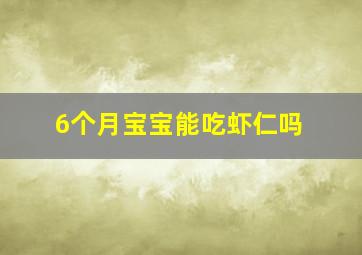 6个月宝宝能吃虾仁吗